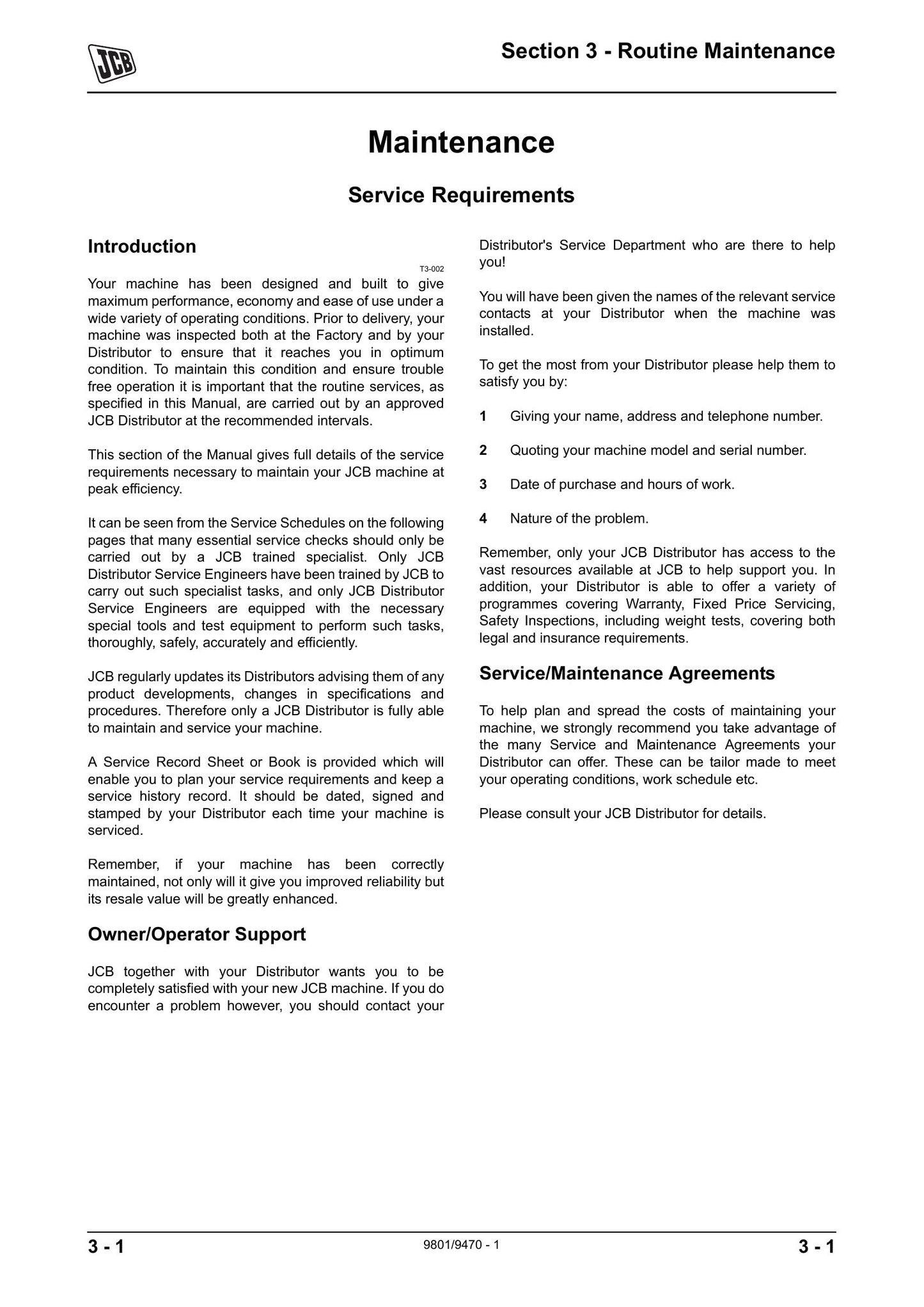 JCB

Section 3 - Routine Maintenance

Maintenance

Service Requirements

Introduction

T3-002

Your machine has been designed and built to give maximum performance, economy and ease of use under a wide variety of operating conditions. Prior to delivery, your machine was inspected both at the Factory and by your Distributor to ensure that it reaches you in optimum condition. To maintain this condition and ensure trouble free operation it is important that the routine services, as specified in this Manual, are carried out by an approved JCB Distributor at the recommended intervals.

This section of the Manual gives full details of the service requirements necessary to maintain your JCB machine at peak efficiency.

It can be seen from the Service Schedules on the following pages that many essential service checks should only be carried out by a JCB trained specialist. Only JCB Distributor Service Engineers have been trained by JCB to carry out such specialist tasks, and only JCB Distributor Service Engineers are equipped with the necessary special tools and test equipment to perform such tasks, thoroughly, safely, accurately and efficiently.

JCB regularly updates its Distributors advising them of any product developments, changes in specifications and procedures. Therefore only a JCB Distributor is fully able to maintain and service your machine.

A Service Record Sheet or Book is provided which will enable you to plan your service requirements and keep a service history record. It should be dated, signed and stamped by your Distributor each time your machine is serviced.

Remember, if your machine has been correctly maintained, not only will it give you improved reliability but its resale value will be greatly enhanced.

Owner/Operator Support

JCB together with your Distributor wants you to be completely satisfied with your new JCB machine. If you do encounter a problem however, you should contact your Distributor's Service Department who are there to help you!

You will have been given the names of the relevant service contacts at your Distributor when the machine was installed.

To get the most from your Distributor please help them to satisfy you by:

1 Giving your name, address and telephone number.

2 Quoting your machine model and serial number.

3 Date of purchase and hours of work.

4 Nature of the problem.

Remember, only your JCB Distributor has access to the vast resources available at JCB to help support you. In addition, your Distributor is able to offer a variety of programmes covering Warranty, Fixed Price Servicing, Safety Inspections, including weight tests, covering both legal and insurance requirements.

Service/Maintenance Agreements

To help plan and spread the costs of maintaining your machine, we strongly recommend you take advantage of the many Service and Maintenance Agreements your Distributor can offer. These can be tailor made to meet your operating conditions, work schedule etc.

Please consult your JCB Distributor for details.

3 - 1
9801/9470 - 1
3 - 1